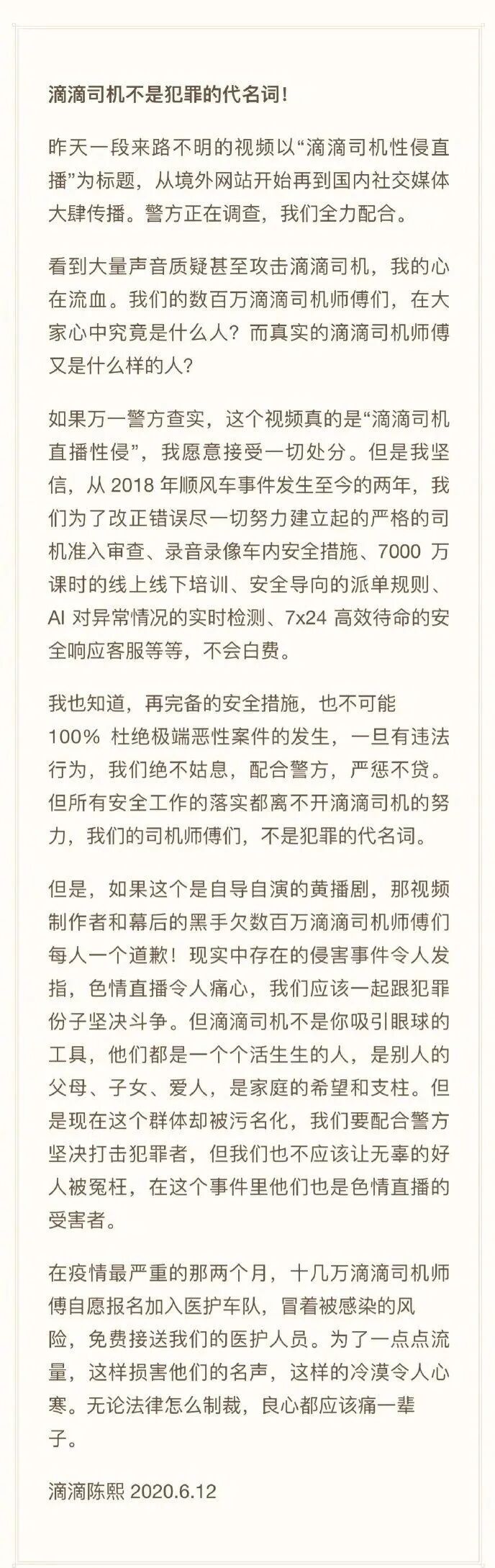 滴滴司机不是犯罪的代名词!

昨天一段来路不明的视频以“滴滴司机性侵直播”为标题，从境外网站开始再到国内社交媒体大肆传播。警方正在调查，我们全力配合。

看到大量声音质疑甚至攻击滴滴司机，我的心在流血。我们的数百万滴滴司机师傅们，在大家心中究竟是什么人？而真实的滴滴司机师傅又是什么样的人?

如果万一警方查实，这个视频真的是“滴滴司机直播性侵”，我愿意接受一切处分。但是我坚信，从 2018 年顺风车事件发生至今的两年，我们为了改正错误尽一切努力建立起的严格的司机准入审查、录音录像车内安全措施、7000 万课时的线上线下培训、安全导向的派单规则、AI 对异常情况的实时检测、7x24 高效待命的安全响应客服等等，不会白费。

我也知道，再完备的安全措施，也不可能 100% 杜绝极端恶性案件的发生，一旦有违法行为，我们绝不姑息，配合警方，严惩不贷。但所有安全工作的落实都离不开滴滴司机的努力，我们的司机师傅们，不是犯罪的代名词。

但是，如果这个是自导自演的黄播剧，那视频制作者和幕后的黑手欠数百万滴滴司机师傅们每人一个道歉！现实中存在的侵害事件令人发指，色情直播令人痛心，我们应该一起跟犯罪份子坚决斗争。但滴滴司机不是你吸引眼球的工具，他们都是一个个活生生的人，是别人的父母、子女、爱人，是家庭的希望和支柱。但是现在这个群体却被污名化，我们要配合警方坚决打击犯罪者，但我们也不应该让无辜的好人被冤枉，在这个事件里他们也是色情直播的受害者。

在疫情最严重的那两个月，十几万滴滴司机师傅自愿报名加入医护车队，冒着被感染的风险，免费接送我们的医护人员。为了一点点流量，这样损害他们的名声，这样的冷漠令人心寒。无论法律怎么制裁，良心都应该痛一辈子。

滴滴陈熙 2020.6.12